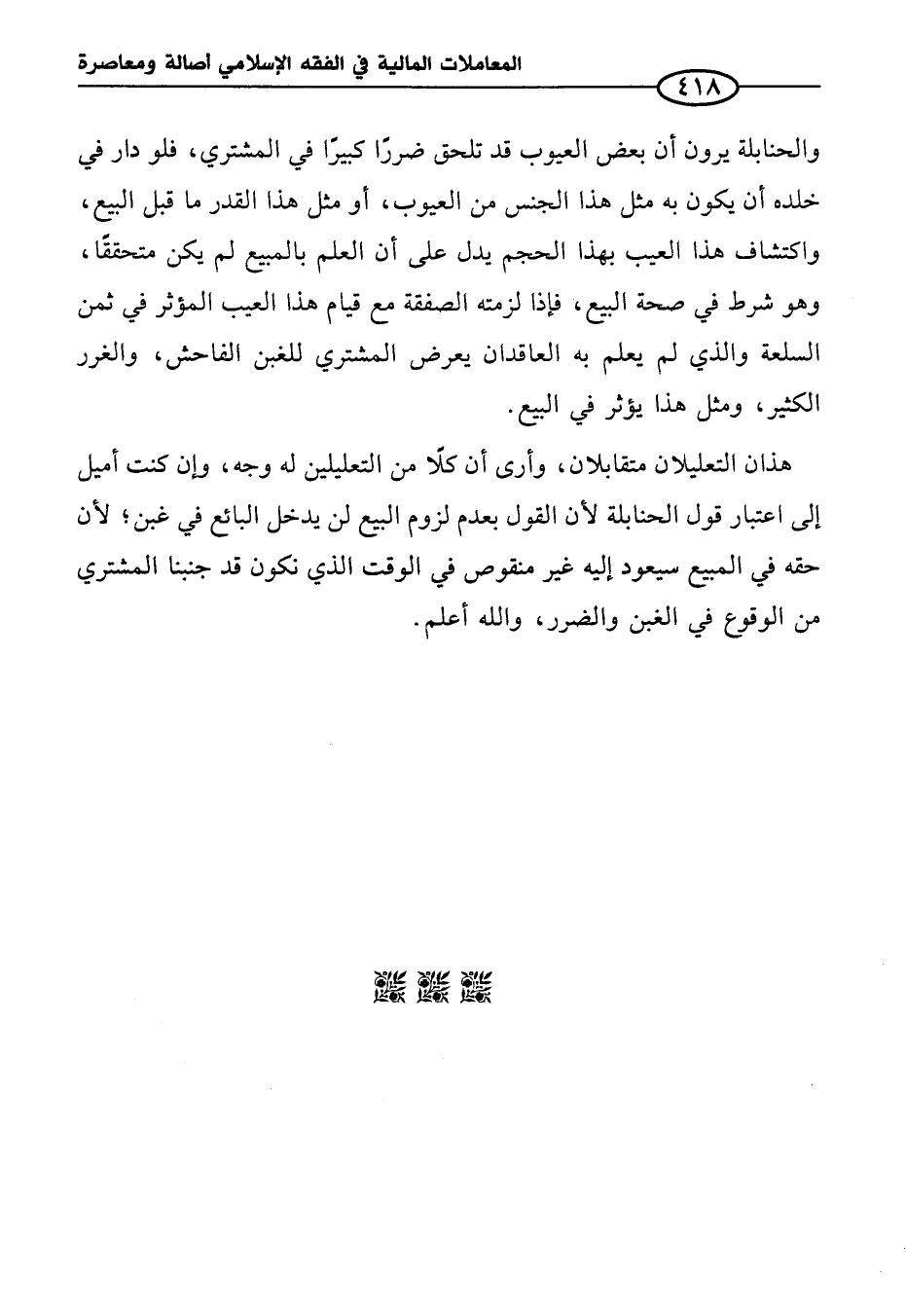 المعاملات المالية في الفقه الإسلامي أصالة ومعاصرة

٤١٨

والحنابلة يرون أن بعض العيوب قد تلحق ضررًا كبيرًا في المشتري، فلو دار في خلده أن يكون به مثل هذا الجنس من العيوب، أو مثل هذا القدر ما قبل البيع، واكتشاف هذا العيب بهذا الحجم يدل على أن العلم بالمبيع لم يكن متحققًا، وهو شرط في صحة البيع، فإذا لزمته الصفقة مع قيام هذا العيب المؤثر في ثمن السلعة والذي لم يعلم به العاقدان يعرض المشتري للغبن الفاحش، والغرر الكثير، ومثل هذا يؤثر في البيع.

هذان التعليلان متقابلان، وأرى أن كلًا من التعليلين له وجه، وإن كنت أميل إلى اعتبار قول الحنابلة لأن القول بعدم لزوم البيع لن يدخل البائع في غبن؛ لأن حقه في المبيع سيعود إليه غير منقوص في الوقت الذي نكون قد جنبنا المشتري من الوقوع في الغبن والضرر، والله أعلم.